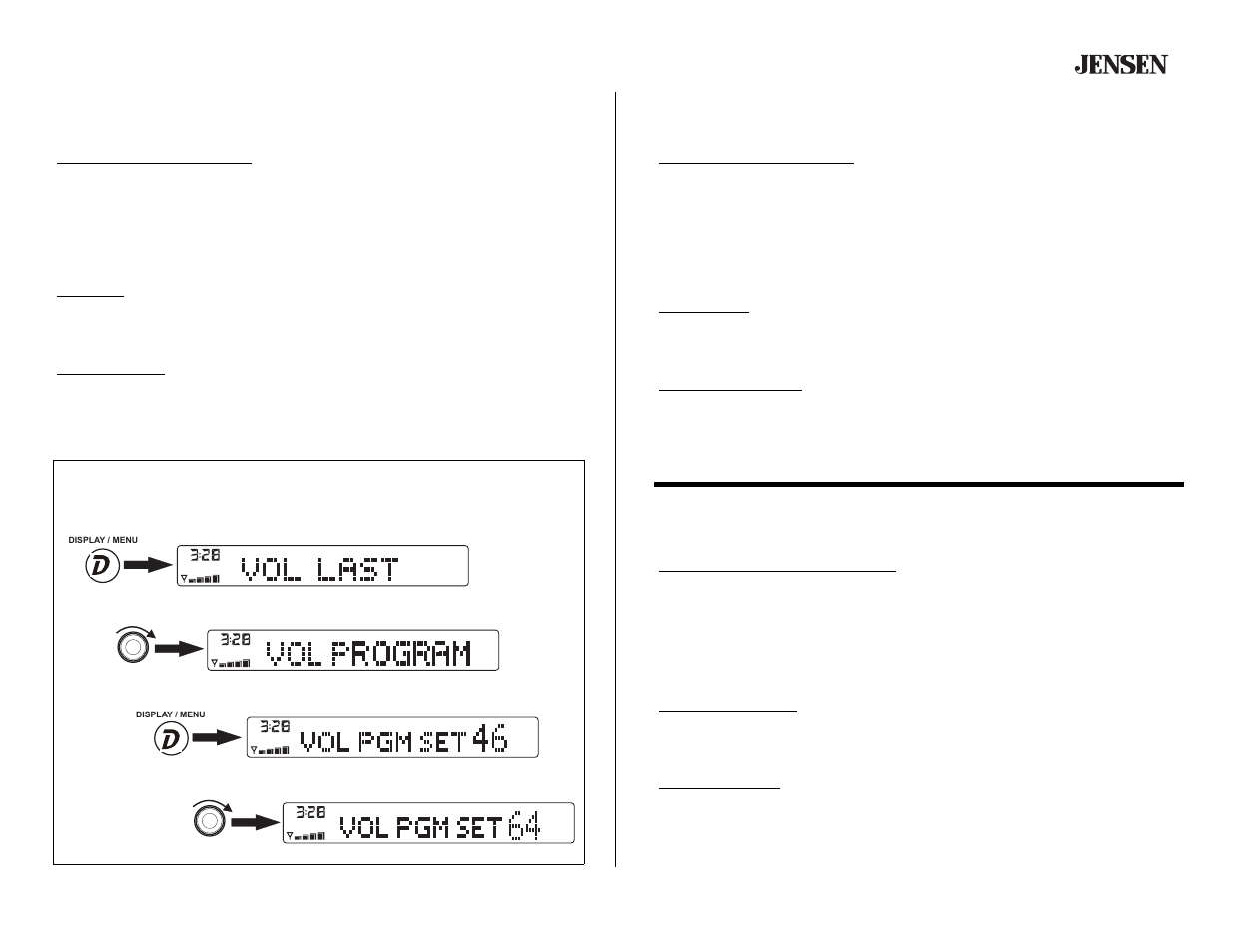 JENSEN

DISPLAY / MENU

3:28 VOL LAST

3:28 VOL PROGRAM

DISPLAY / MENU

3:28 VOL PGM SET 46

3:28 VOL PGM SET 64